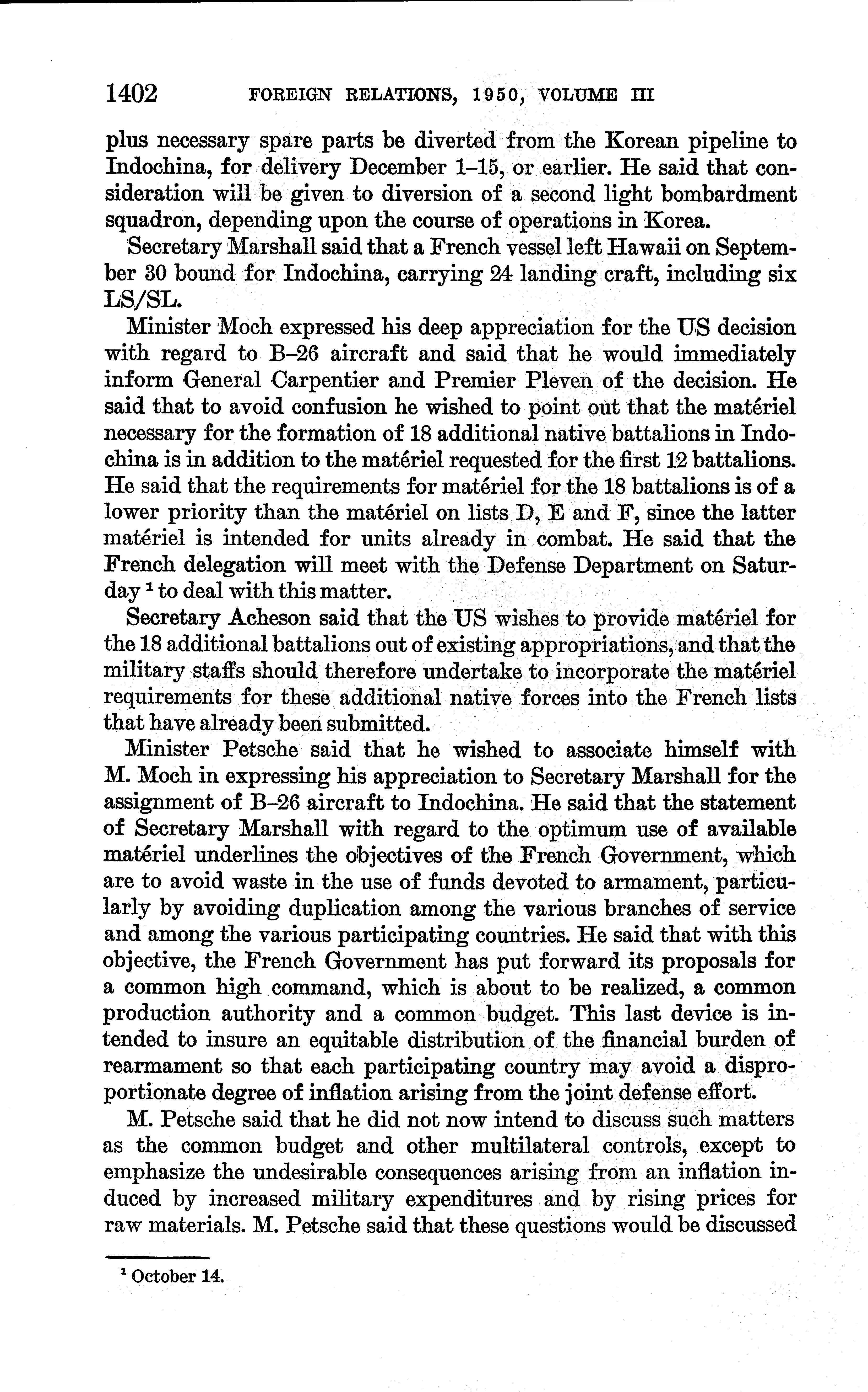 1402 FOREIGN RELATIONS, 1950, VOLUME III

plus necessary spare parts be diverted from the Korean pipeline to Indochina, for delivery December 1–15, or earlier. He said that consideration will be given to diversion of a second light bombardment squadron, depending upon the course of operations in Korea.

Secretary Marshall said that a French vessel left Hawaii on September 30 bound for Indochina, carrying 24 landing craft, including six LS/SL.

Minister Moch expressed his deep appreciation for the US decision with regard to B–26 aircraft and said that he would immediately inform General Carpentier and Premier Pleven of the decision. He said that to avoid confusion he wished to point out that the matériel necessary for the formation of 18 additional native battalions in Indochina is in addition to the matériel requested for the first 12 battalions. He said that the requirements for matériel for the 18 battalions is of a lower priority than the matériel on lists D, E and F, since the latter matériel is intended for units already in combat. He said that the French delegation will meet with the Defense Department on Saturday $^1$ to deal with this matter.

Secretary Acheson said that the US wishes to provide matériel for the 18 additional battalions out of existing appropriations, and that the military staffs should therefore undertake to incorporate the matériel requirements for these additional native forces into the French lists that have already been submitted.

Minister Petsche said that he wished to associate himself with M. Moch in expressing his appreciation to Secretary Marshall for the assignment of B–26 aircraft to Indochina. He said that the statement of Secretary Marshall with regard to the optimum use of available matériel underlines the objectives of the French Government, which are to avoid waste in the use of funds devoted to armament, particularly by avoiding duplication among the various branches of service and among the various participating countries. He said that with this objective, the French Government has put forward its proposals for a common high command, which is about to be realized, a common production authority and a common budget. This last device is intended to insure an equitable distribution of the financial burden of rearmament so that each participating country may avoid a disproportionate degree of inflation arising from the joint defense effort.

M. Petsche said that he did not now intend to discuss such matters as the common budget and other multilateral controls, except to emphasize the undesirable consequences arising from an inflation induced by increased military expenditures and by rising prices for raw materials. M. Petsche said that these questions would be discussed

$^1$ October 14.